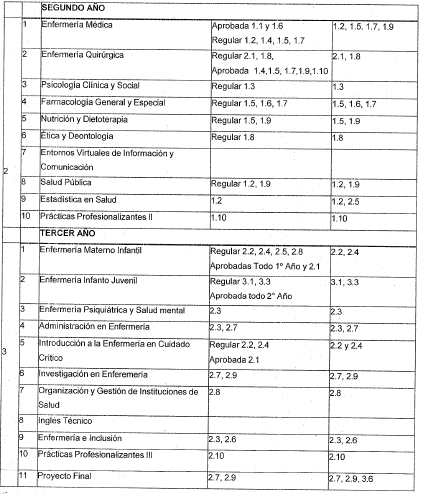 | | | SEGUNDO AÑO | | |
|---|---|---|---|---|
| 2 | 1 | Enfermería Médica | Aprobada 1.1 y 1.6 Regular 1.2, 1.4, 1.5, 1.7 | 1.2, 1.5. 1.7, 1.9 |
| | 2 | Enfermería Quirúrgica | Regular 2.1, 1.8, Aprobada 1.4,1.5, 1.7,1.9,1.10 | 2.1, 1.8 |
| | 3 | Psicología Clínica y Social | Regular 1.3 | 1.3 |
| | 4 | Farmacología General y Especial | Regular 1.5, 1.6, 1.7 | 1.5, 1.6, 1.7 |
| | 5 | Nutrición y Dietoterapia | Regular 1.5, 1.9 | 1.5, 1.9 |
| | 6 | Ética y Deontología | Regular 1.8 | 1.8 |
| | 7 | Entornos Virtuales de Información y Comunicación | | |
| | 8 | Salud Pública | Regular 1.2, 1.9 | 1.2, 1.9 |
| | 9 | Estadística en Salud | 1.2 | 1.2, 2.5 |
| | 10 | Prácticas Profesionalizantes II | 1.10 | 1.10 |
| | | TERCER AÑO | | |
| 3 | 1 | Enfermería Materno Infantil | Regular 2.2, 2.4, 2.5, 2.8 Aprobadas Todo 1° Año y 2.1 | 2.2, 2.4 |
| | 2 | Enfermería Infanto Juvenil | Regular 3.1, 3.3 Aprobada todo 2° Año | 3.1, 3.3 |
| | 3 | Enfermería Psiquiátrica y Salud mental | 2.3 | 2.3 |
| | 4 | Administración en Enfermería | 2.3, 2.7 | 2.3, 2.7 |
| | 5 | Introducción a la Enfermería en Cuidado Crítico | Regular 2.2, 2.4 Aprobada 2.1 | 2.2 y 2.4 |
| | 6 | Investigación en Enferemería | 2.7, 2.9 | 2.7, 2.9 |
| | 7 | Organización y Gestión de Instituciones de Salud | 2.8 | 2.8 |
| | 8 | Ingles Técnico | | |
| | 9 | Enfermería e Inclusión | 2.3, 2.6 | 2.3, 2.6 |
| | 10 | Prácticas Profesionalizantes III | 2.10 | 2.10 |
| | 11 | Proyecto Final | 2.7, 2.9 | 2.7, 2.9, 3.6 |